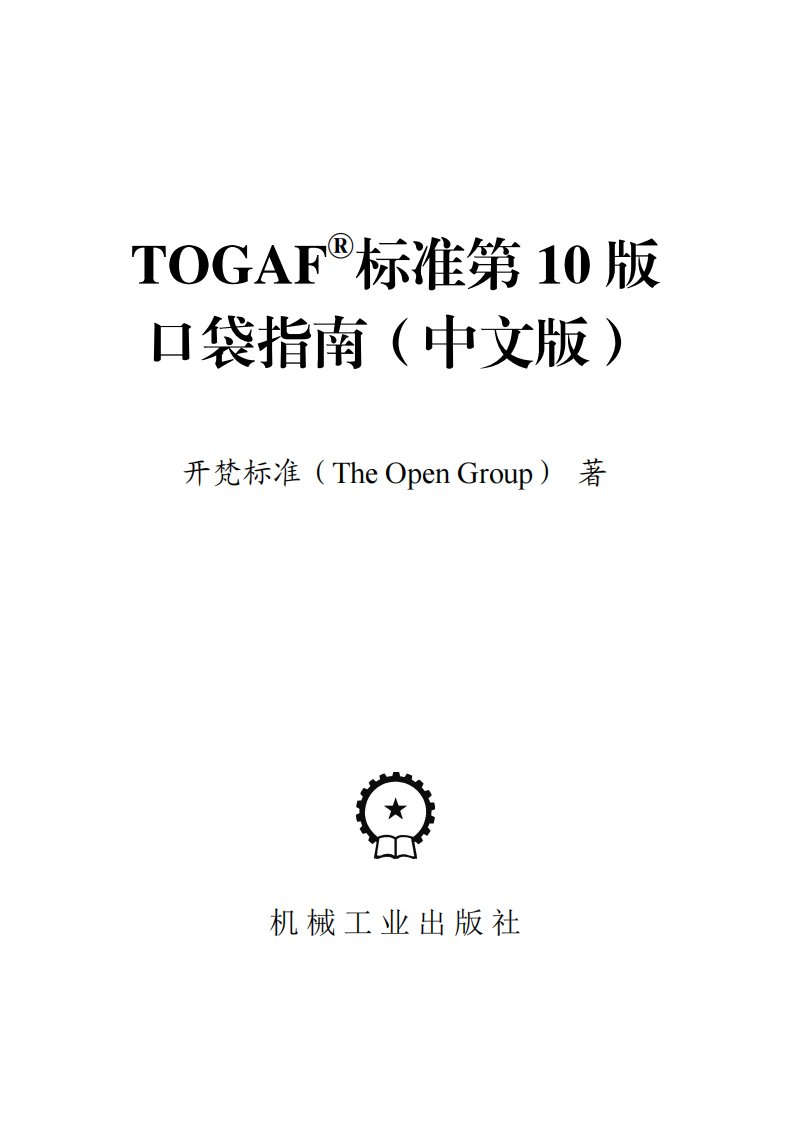 TOGAF®标准第10版
口袋指南（中文版）

开梵标准（The Open Group） 著

机械工业出版社